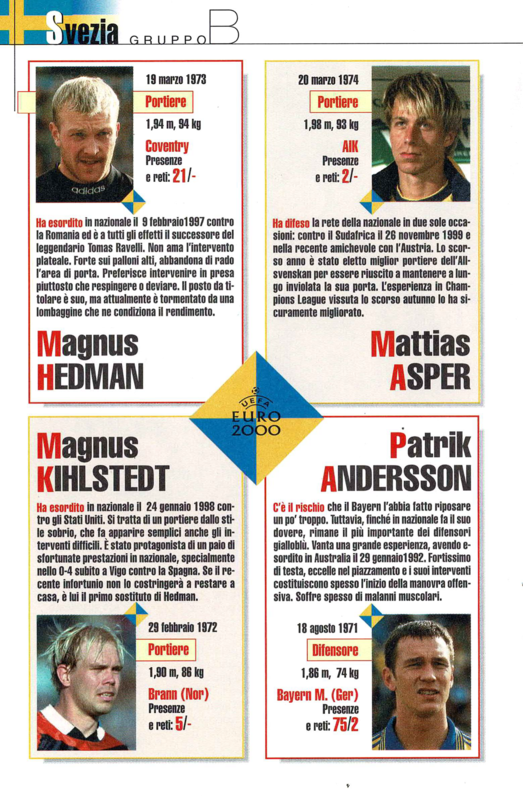 Svezia GRUPPO B

19 marzo 1973

Portiere

1,94 m, 94 kg

Coventry
Presenze
e reti: 21/-

adidas

Ha esordito in nazionale il 9 febbraio1997 contro la Romania ed è a tutti gli effetti il successore del leggendario Tomas Ravelli. Non ama l'intervento plateale. Forte sui palloni alti, abbandona di rado l'area di porta. Preferisce intervenire in presa piuttosto che respingere o deviare. Il posto da titolare è suo, ma attualmente è tormentato da una lombaggine che ne condiziona il rendimento.

Magnus HEDMAN

20 marzo 1974

Portiere

1,98 m, 93 kg

AIK
Presenze
e reti: 2/-

Ha difeso la rete della nazionale in due sole occasioni: contro il Sudafrica il 26 novembre 1999 e nella recente amichevole con l'Austria. Lo scorso anno è stato eletto miglior portiere dell'Allsvenskan per essere riuscito a mantenere a lungo inviolata la sua porta. L'esperienza in Champions League vissuta lo scorso autunno lo ha sicuramente migliorato.

Mattias ASPER

UEFA EURO 2000

Magnus KIHLSTEDT

Ha esordito in nazionale il 24 gennaio 1998 contro gli Stati Uniti. Si tratta di un portiere dallo stile sobrio, che fa apparire semplici anche gli interventi difficili. È stato protagonista di un paio di sfortunate prestazioni in nazionale, specialmente nello 0-4 subito a Vigo contro la Spagna. Se il recente infortunio non lo costringerà a restare a casa, è lui il primo sostituto di Hedman.

29 febbraio 1972

Portiere

1,90 m, 86 kg

Brann (Nor)
Presenze
e reti: 5/-

Patrik ANDERSSON

C'è il rischio che il Bayern l'abbia fatto riposare un po' troppo. Tuttavia, finché in nazionale fa il suo dovere, rimane il più importante dei difensori gialloblù. Vanta una grande esperienza, avendo esordito in Australia il 29 gennaio1992. Fortissimo di testa, eccelle nel piazzamento e i suoi interventi costituiscono spesso l'inizio della manovra offensiva. Soffre spesso di malanni muscolari.

18 agosto 1971

Difensore

1,86 m, 74 kg

Bayern M. (Ger)
Presenze
e reti: 75/2